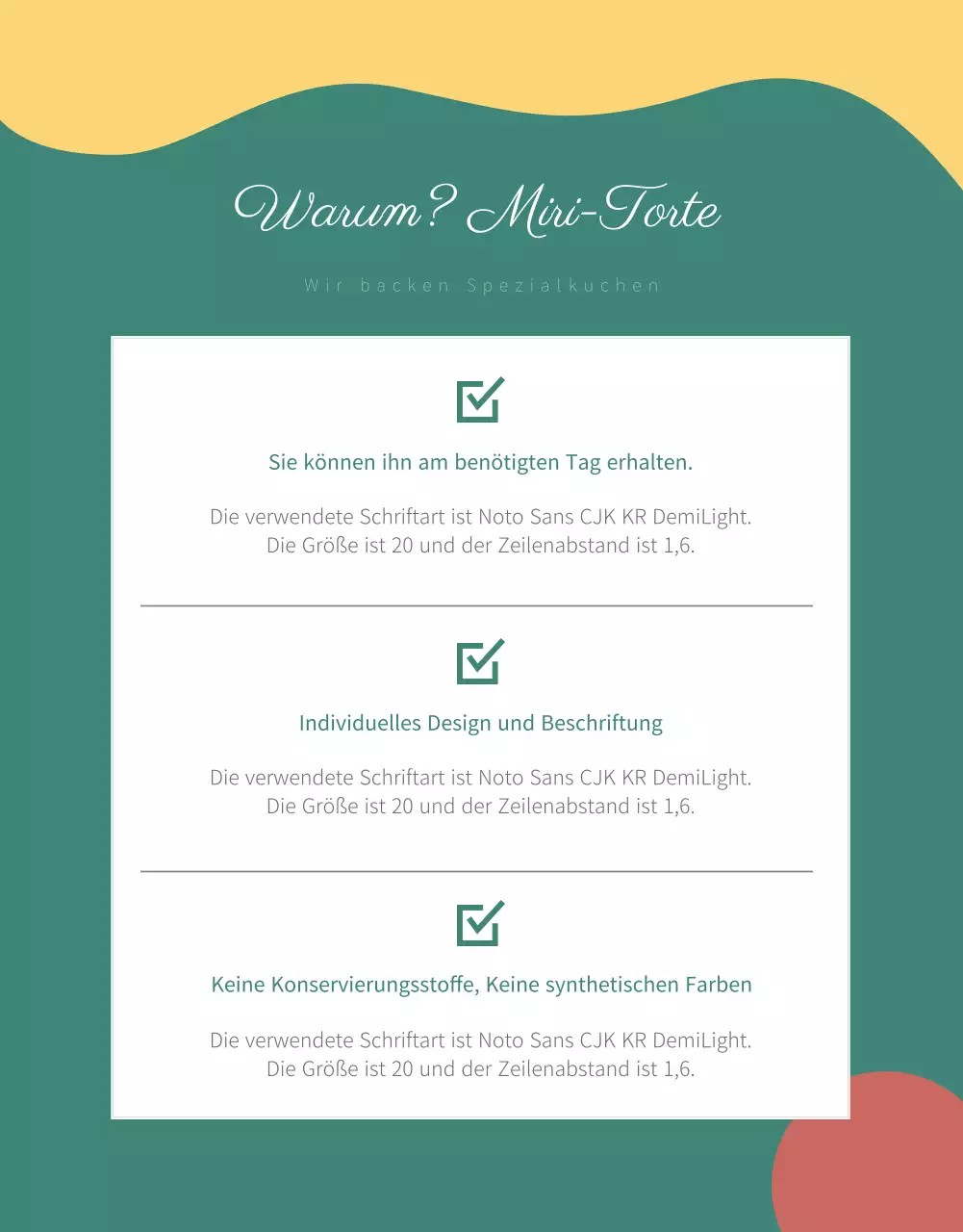 Warum? Miri-Torte

Wir backen Spezialkuchen

Sie können ihn am benötigten Tag erhalten.

Die verwendete Schriftart ist Noto Sans CJK KR DemiLight. Die Größe ist 20 und der Zeilenabstand ist 1,6.

Individuelles Design und Beschriftung

Die verwendete Schriftart ist Noto Sans CJK KR DemiLight. Die Größe ist 20 und der Zeilenabstand ist 1,6.

Keine Konservierungsstoffe, Keine synthetischen Farben

Die verwendete Schriftart ist Noto Sans CJK KR DemiLight. Die Größe ist 20 und der Zeilenabstand ist 1,6.